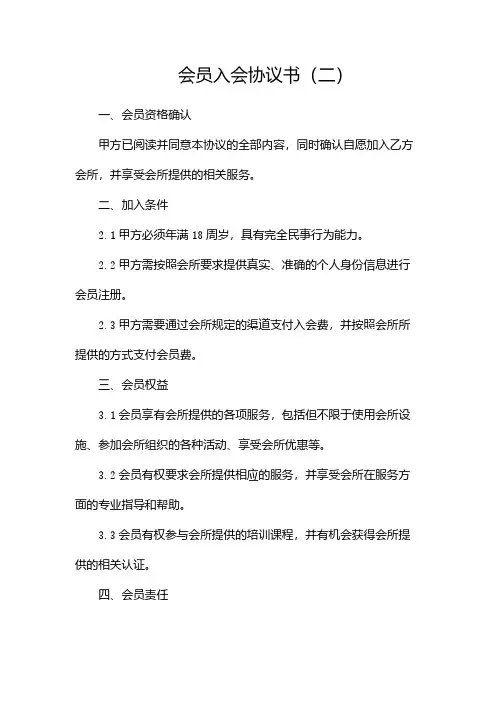 会员入会协议书（二）

一、会员资格确认

甲方已阅读并同意本协议的全部内容，同时确认自愿加入乙方会所，并享受会所提供的相关服务。

二、加入条件

2.1 甲方必须年满 18 周岁，具有完全民事行为能力。

2.2 甲方需按照会所要求提供真实、准确的个人身份信息进行会员注册。

2.3 甲方需要通过会所规定的渠道支付入会费，并按照会所所提供的方式支付会员费。

三、会员权益

3.1 会员享有会所提供的各项服务，包括但不限于使用会所设施、参加会所组织的各种活动、享受会所优惠等。

3.2 会员有权要求会所提供相应的服务，并享受会所在服务方面的专业指导和帮助。

3.3 会员有权参与会所提供的培训课程，并有机会获得会所提供的相关认证。

四、会员责任